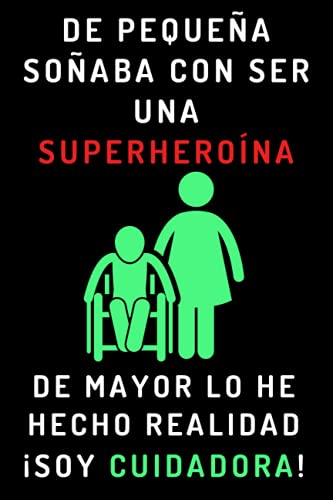 DE PEQUEÑA SOÑABA CON SER UNA SUPERHEROÍNA

DE MAYOR LO HE HECHO REALIDAD ¡SOY CUIDADORA!